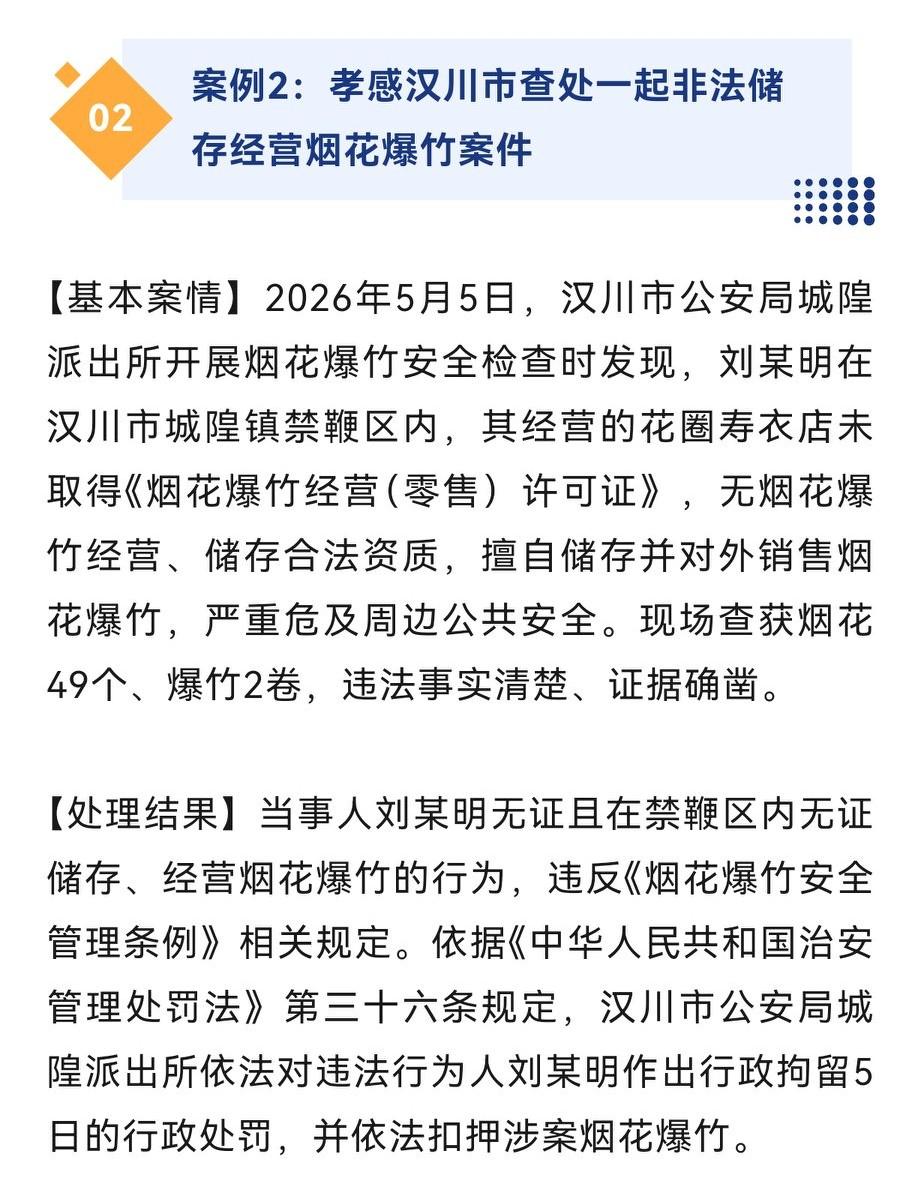 02

案例2：孝感汉川市查处一起非法储存经营烟花爆竹案件

【基本案情】2026年5月5日，汉川市公安局城隍派出所开展烟花爆竹安全检查时发现，刘某明在汉川市城隍镇禁鞭区内，其经营的花圈寿衣店未取得《烟花爆竹经营（零售）许可证》，无烟花爆竹经营、储存合法资质，擅自储存并对外销售烟花爆竹，严重危及周边公共安全。现场查获烟花49个、爆竹2卷，违法事实清楚、证据确凿。

【处理结果】当事人刘某明无证且在禁鞭区内无证储存、经营烟花爆竹的行为，违反《烟花爆竹安全管理条例》相关规定。依据《中华人民共和国治安管理处罚法》第三十六条规定，汉川市公安局城隍派出所依法对违法行为人刘某明作出行政拘留5日的行政处罚，并依法扣押涉案烟花爆竹。